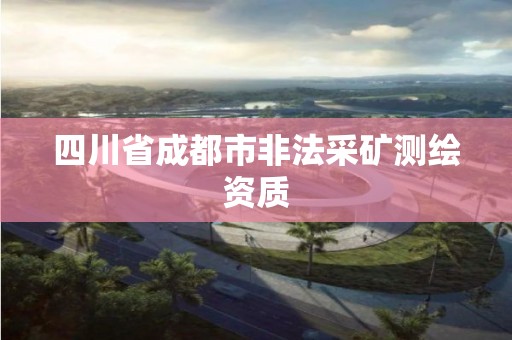 四川省成都市非法采矿测绘资质